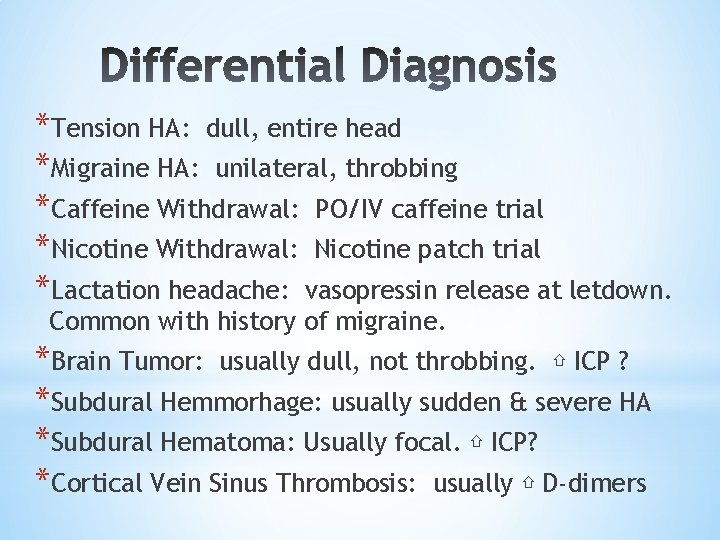 Differential Diagnosis

*Tension HA: dull, entire head

*Migraine HA: unilateral, throbbing

*Caffeine Withdrawal: PO/IV caffeine trial

*Nicotine Withdrawal: Nicotine patch trial

*Lactation headache: vasopressin release at letdown. Common with history of migraine.

*Brain Tumor: usually dull, not throbbing. ⇧ ICP ?

*Subdural Hemmorhage: usually sudden & severe HA

*Subdural Hematoma: Usually focal. ⇧ ICP?

*Cortical Vein Sinus Thrombosis: usually ⇧ D-dimers